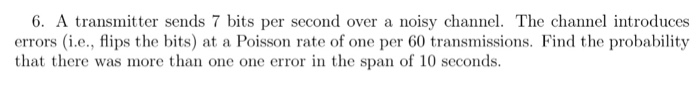 6. A transmitter sends 7 bits per second over a noisy channel. The channel introduces errors (i.e., flips the bits) at a Poisson rate of one per 60 transmissions. Find the probability that there was more than one one error in the span of 10 seconds.